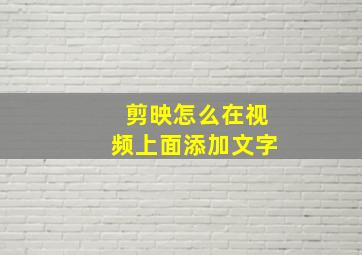 剪映怎么在视频上面添加文字